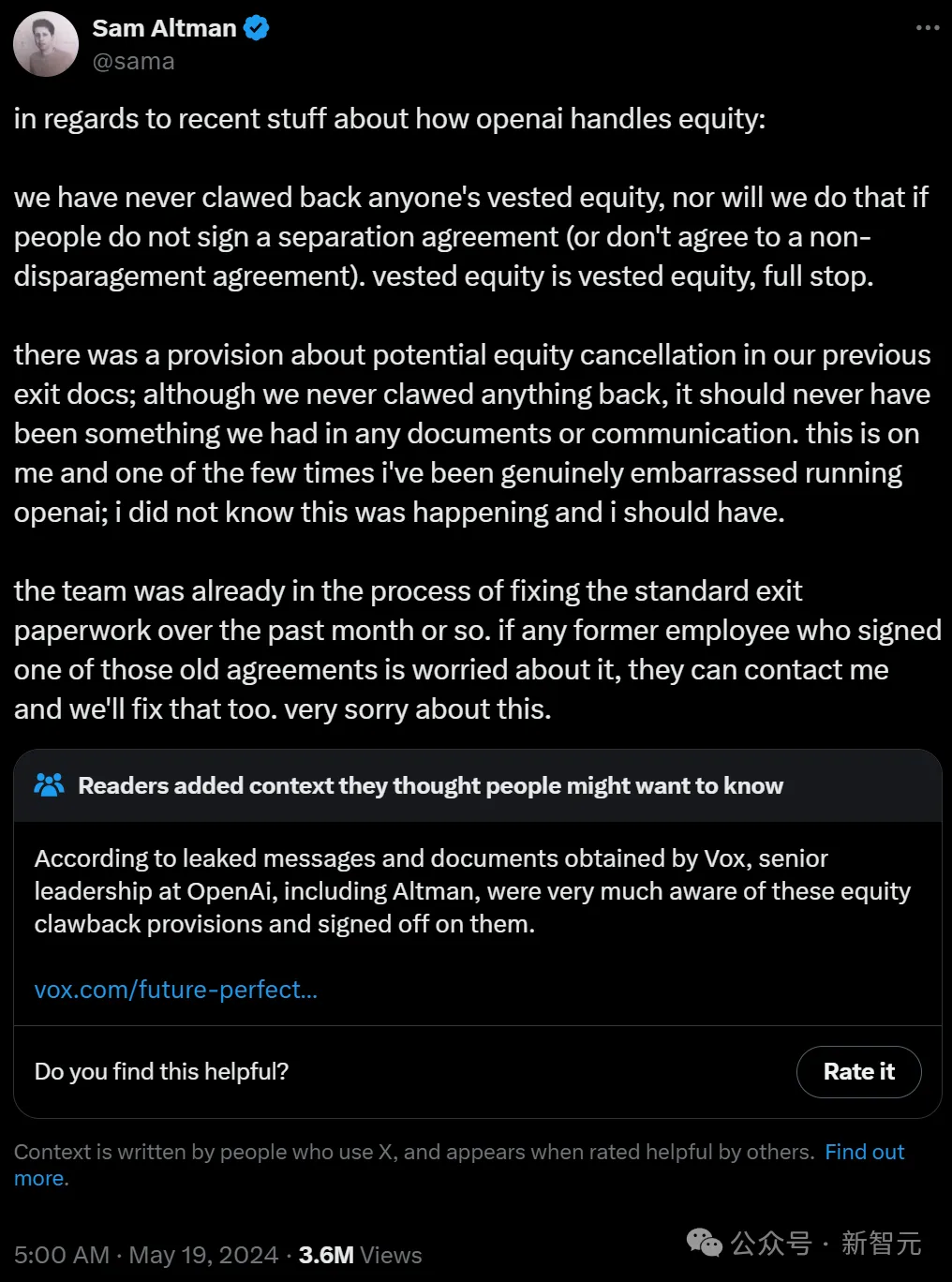 Sam Altman
@sama

in regards to recent stuff about how openai handles equity:

we have never clawed back anyone's vested equity, nor will we do that if people do not sign a separation agreement (or don't agree to a non-disparagement agreement). vested equity is vested equity, full stop.

there was a provision about potential equity cancellation in our previous exit docs; although we never clawed anything back, it should never have been something we had in any documents or communication. this is on me and one of the few times i've been genuinely embarrassed running openai; i did not know this was happening and i should have.

the team was already in the process of fixing the standard exit paperwork over the past month or so. if any former employee who signed one of those old agreements is worried about it, they can contact me and we'll fix that too. very sorry about this.

Readers added context they thought people might want to know

According to leaked messages and documents obtained by Vox, senior leadership at OpenAi, including Altman, were very much aware of these equity clawback provisions and signed off on them.

vox.com/future-perfect...

Do you find this helpful?

Rate it

Context is written by people who use X, and appears when rated helpful by others. Find out more.

5:00 AM · May 19, 2024 · 3.6M Views

公众号 · 新智元